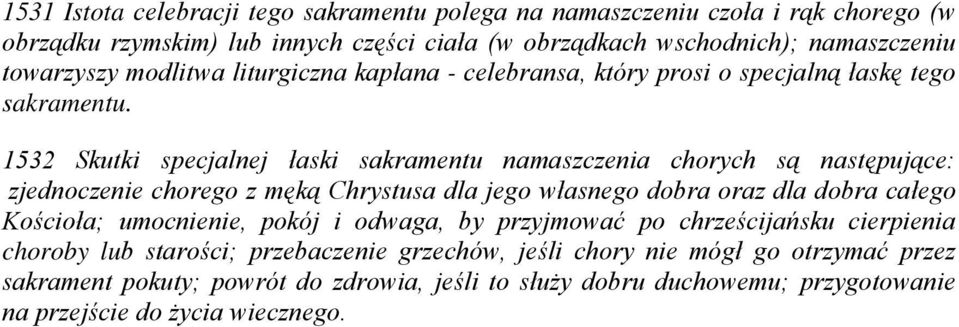 1531 Istota celebracji tego sakramentu polega na namaszczeniu czoła i rąk chorego (w obrządku rzymskim) lub innych części ciała (w obrządkach wschodnich); namaszczeniu towarzyszy modlitwa liturgiczna kapłana - celebransa, który prosi o specjalną łaskę tego sakramentu.

1532 Skutki specjalnej łaski sakramentu namaszczenia chorych są następujące: zjednoczenie chorego z męką Chrystusa dla jego własnego dobra oraz dla dobra całego Kościoła; umocnienie, pokój i odwaga, by przyjmować po chrześcijańsku cierpienia choroby lub starości; przebaczenie grzechów, jeśli chory nie mógł go otrzymać przez sakrament pokuty; powrót do zdrowia, jeśli to służy dobru duchowemu; przygotowanie na przejście do życia wiecznego.